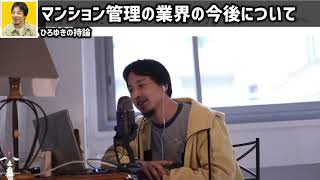 マンション管理の業界の今後について
ひろゆきの持論